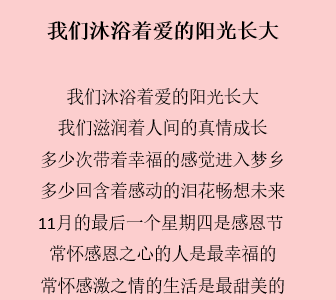 我们沐浴着爱的阳光长大

我们沐浴着爱的阳光长大
我们滋润着人间的真情成长
多少次带着幸福的感觉进入梦乡
多少回含着感动的泪花畅想未来
11月的最后一个星期四是感恩节
常怀感恩之心的人是最幸福的
常怀感激之情的生活是最甜美的